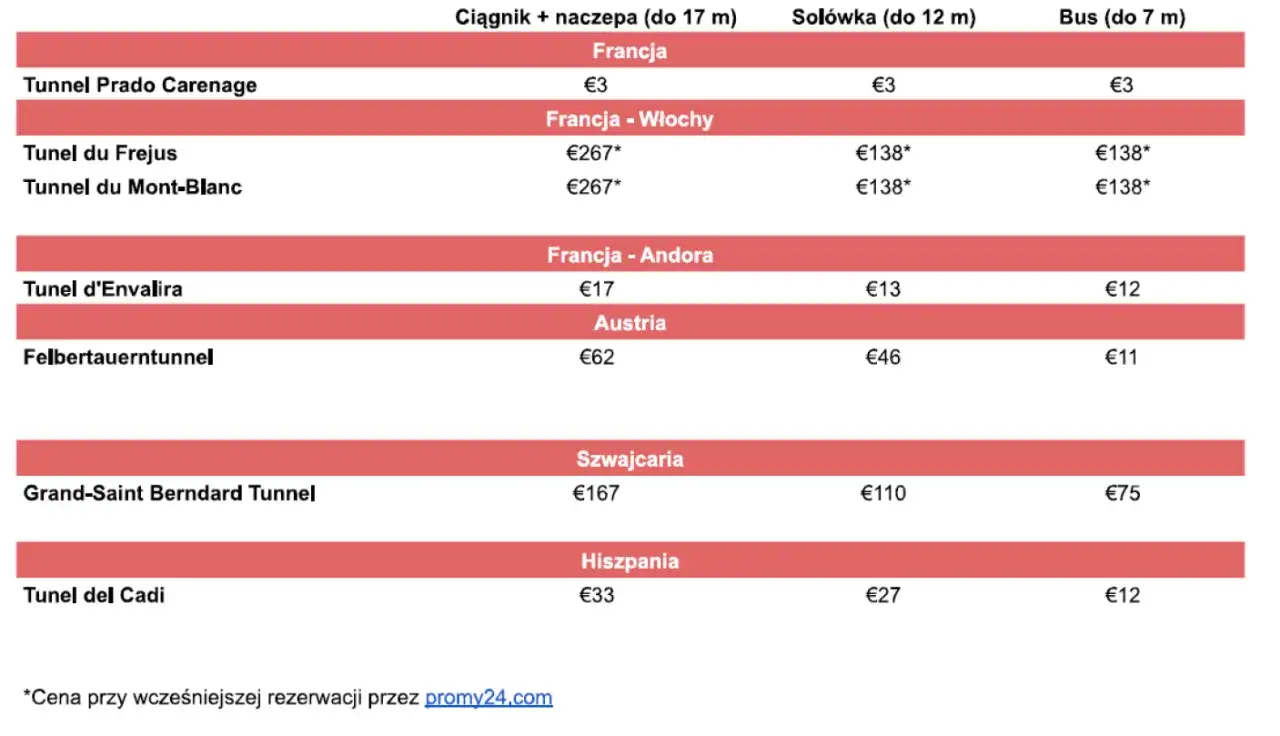 | | Ciągnik + naczepa (do 17 m) | Solówka (do 12 m) | Bus (do 7 m) |
|---|---|---|---|
| Francja | | | |
| Tunnel Prado Carenage | €3 | €3 | €3 |
| Francja - Włochy | | | |
| Tunel du Frejus | €267* | €138* | €138* |
| Tunnel du Mont-Blanc | €267* | €138* | €138* |
| Francja - Andora | | | |
| Tunel d'Envalira | €17 | €13 | €12 |
| Austria | | | |
| Felbertauerntunnel | €62 | €46 | €11 |
| Szwajcaria | | | |
| Grand-Saint Berndard Tunnel | €167 | €110 | €75 |
| Hiszpania | | | |
| Tunel del Cadi | €33 | €27 | €12 |

*Cena przy wcześniejszej rezerwacji przez promy24.com